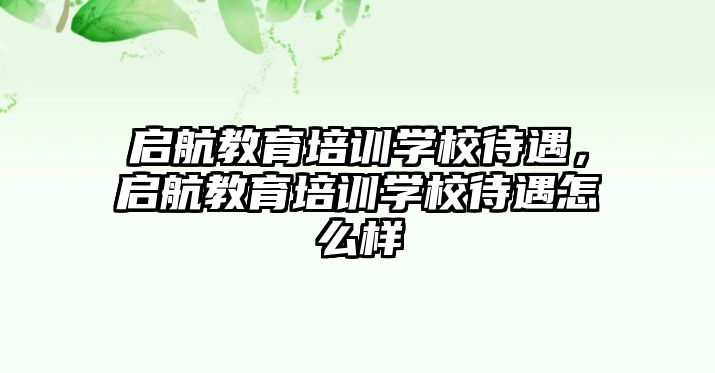 启航教育培训学校待遇，启航教育培训学校待遇怎么样